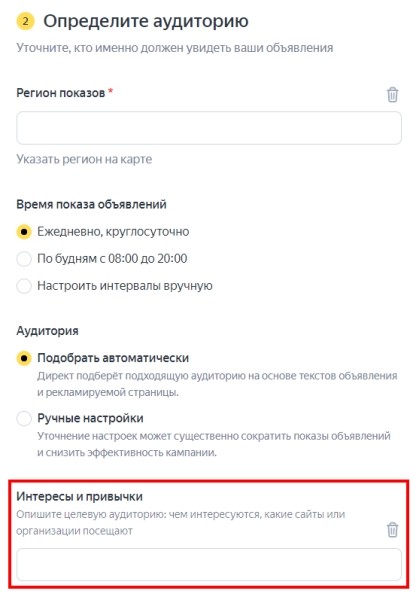 2 Определите аудиторию

Уточните, кто именно должен увидеть ваши объявления

Регион показов *

Указать регион на карте

Время показа объявлений

Ежедневно, круглосуточно

По будням с 08:00 до 20:00

Настроить интервалы вручную

Аудитория

Подобрать автоматически
Директ подберёт подходящую аудиторию на основе текстов объявления и рекламируемой страницы.

Ручные настройки
Уточнение настроек может существенно сократить показы объявлений и снизить эффективность кампании.

Интересы и привычки
Опишите целевую аудиторию: чем интересуются, какие сайты или организации посещают